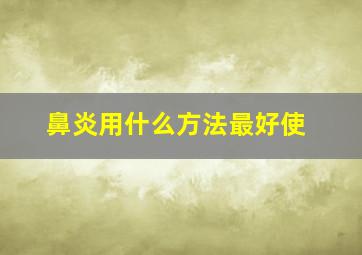 鼻炎用什么方法最好使